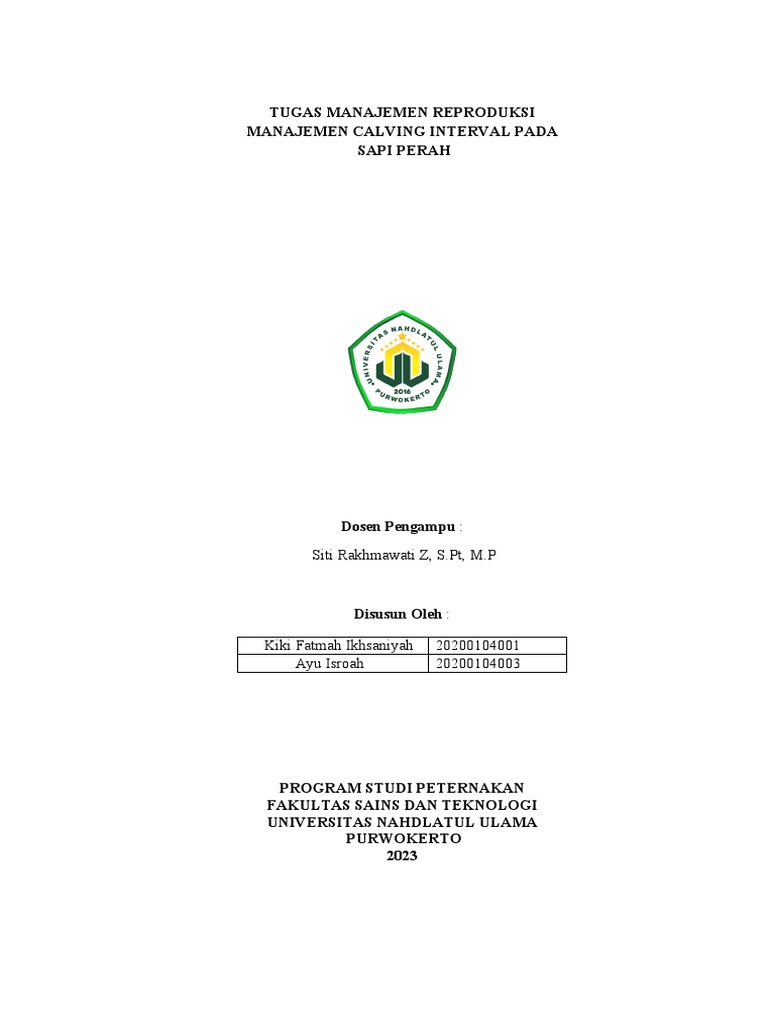 TUGAS MANAJEMEN REPRODUKSI
MANAJEMEN CALVING INTERVAL PADA
SAPI PERAH

UNIVERSITAS NAHDLATUL ULAMA
2016
PURWOKERTO

Dosen Pengampu :

Siti Rakhmawati Z, S.Pt, M.P

Disusun Oleh :

| Kiki Fatmah Ikhsaniyah | 20200104001 |
|---|---|
| Ayu Isroah | 20200104003 |

PROGRAM STUDI PETERNAKAN
FAKULTAS SAINS DAN TEKNOLOGI
UNIVERSITAS NAHDLATUL ULAMA
PURWOKERTO
2023